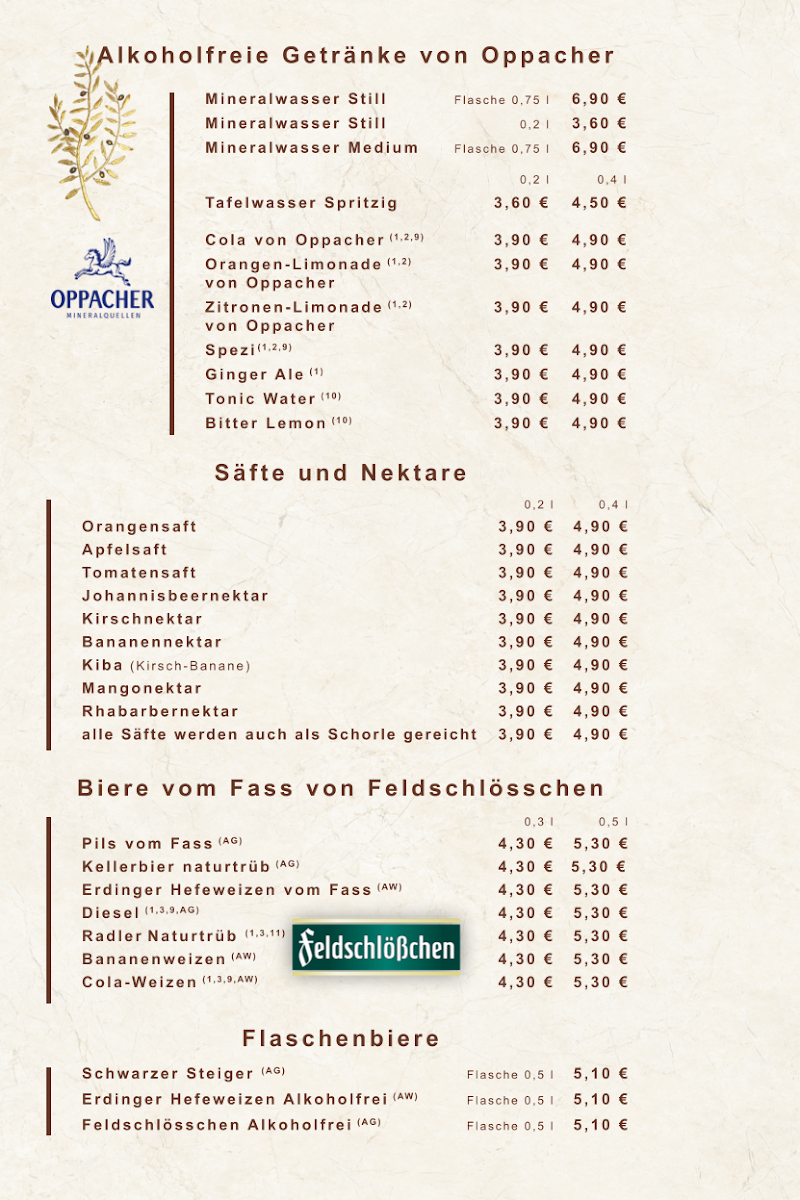 Alkoholfreie Getränke von Oppacher

OPPACHER
MINERALQUELLEN

| | | |
|---|---|---|
| Mineralwasser Still | Flasche 0,75 l | 6,90 € |
| Mineralwasser Still | 0,2 l | 3,60 € |
| Mineralwasser Medium | Flasche 0,75 l | 6,90 € |

| | 0,2 l | 0,4 l |
|---|---|---|
| Tafelwasser Spritzig | 3,60 € | 4,50 € |
| Cola von Oppacher $^{(1,2,9)}$ | 3,90 € | 4,90 € |
| Orangen-Limonade $^{(1,2)}$ von Oppacher | 3,90 € | 4,90 € |
| Zitronen-Limonade $^{(1,2)}$ von Oppacher | 3,90 € | 4,90 € |
| Spezi $^{(1,2,9)}$ | 3,90 € | 4,90 € |
| Ginger Ale $^{(1)}$ | 3,90 € | 4,90 € |
| Tonic Water $^{(10)}$ | 3,90 € | 4,90 € |
| Bitter Lemon $^{(10)}$ | 3,90 € | 4,90 € |

Säfte und Nektare

| | 0,2 l | 0,4 l |
|---|---|---|
| Orangensaft | 3,90 € | 4,90 € |
| Apfelsaft | 3,90 € | 4,90 € |
| Tomatensaft | 3,90 € | 4,90 € |
| Johannisbeernektar | 3,90 € | 4,90 € |
| Kirschnektar | 3,90 € | 4,90 € |
| Bananennektar | 3,90 € | 4,90 € |
| Kiba (Kirsch-Banane) | 3,90 € | 4,90 € |
| Mangonektar | 3,90 € | 4,90 € |
| Rhabarbernektar | 3,90 € | 4,90 € |
| alle Säfte werden auch als Schorle gereicht | 3,90 € | 4,90 € |

Biere vom Fass von Feldschlösschen

| | 0,3 l | 0,5 l |
|---|---|---|
| Pils vom Fass $^{(AG)}$ | 4,30 € | 5,30 € |
| Kellerbier naturtrüb $^{(AG)}$ | 4,30 € | 5,30 € |
| Erdinger Hefeweizen vom Fass $^{(AW)}$ | 4,30 € | 5,30 € |
| Diesel $^{(1,3,9,AG)}$ | 4,30 € | 5,30 € |
| Radler Naturtrüb $^{(1,3,11)}$ | 4,30 € | 5,30 € |
| Bananenweizen $^{(AW)}$ | 4,30 € | 5,30 € |
| Cola-Weizen $^{(1,3,9,AW)}$ | 4,30 € | 5,30 € |

Feldschlößchen

Flaschenbiere

| | | |
|---|---|---|
| Schwarzer Steiger $^{(AG)}$ | Flasche 0,5 l | 5,10 € |
| Erdinger Hefeweizen Alkoholfrei $^{(AW)}$ | Flasche 0,5 l | 5,10 € |
| Feldschlösschen Alkoholfrei $^{(AG)}$ | Flasche 0,5 l | 5,10 € |